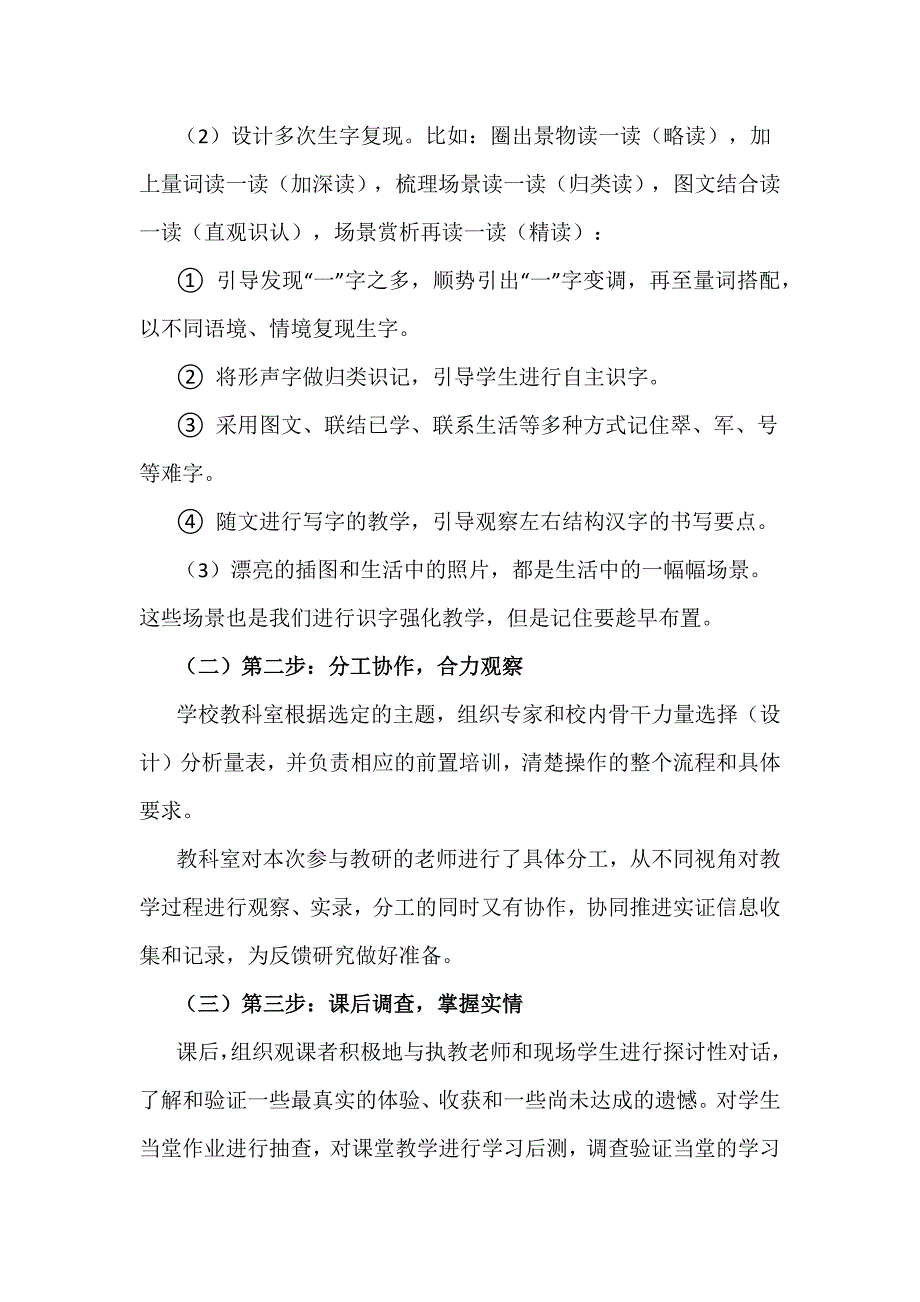 （2）设计多次生字复现。比如：圈出景物读一读（略读），加上量词读一读（加深读），梳理场景读一读（归类读），图文结合读一读（直观识认），场景赏析再读一读（精读）：

① 引导发现“一”字之多，顺势引出“一”字变调，再至量词搭配，以不同语境、情境复现生字。

② 将形声字做归类识记，引导学生进行自主识字。

③ 采用图文、联结已学、联系生活等多种方式记住翠、军、号等难字。

④ 随文进行写字的教学，引导观察左右结构汉字的书写要点。

（3）漂亮的插图和生活中的照片，都是生活中的一幅幅场景。这些场景也是我们进行识字强化教学，但是记住要趁早布置。

（二）第二步：分工协作，合力观察

学校教科室根据选定的主题，组织专家和校内骨干力量选择（设计）分析量表，并负责相应的前置培训，清楚操作的整个流程和具体要求。

教科室对本次参与教研的老师进行了具体分工，从不同视角对教学过程进行观察、实录，分工的同时又有协作，协同推进实证信息收集和记录，为反馈研究做好准备。

（三）第三步：课后调查，掌握实情

课后，组织观课者积极地与执教老师和现场学生进行探讨性对话，了解和验证一些最真实的体验、收获和一些尚未达成的遗憾。对学生当堂作业进行抽查，对课堂教学进行学习后测，调查验证当堂的学习